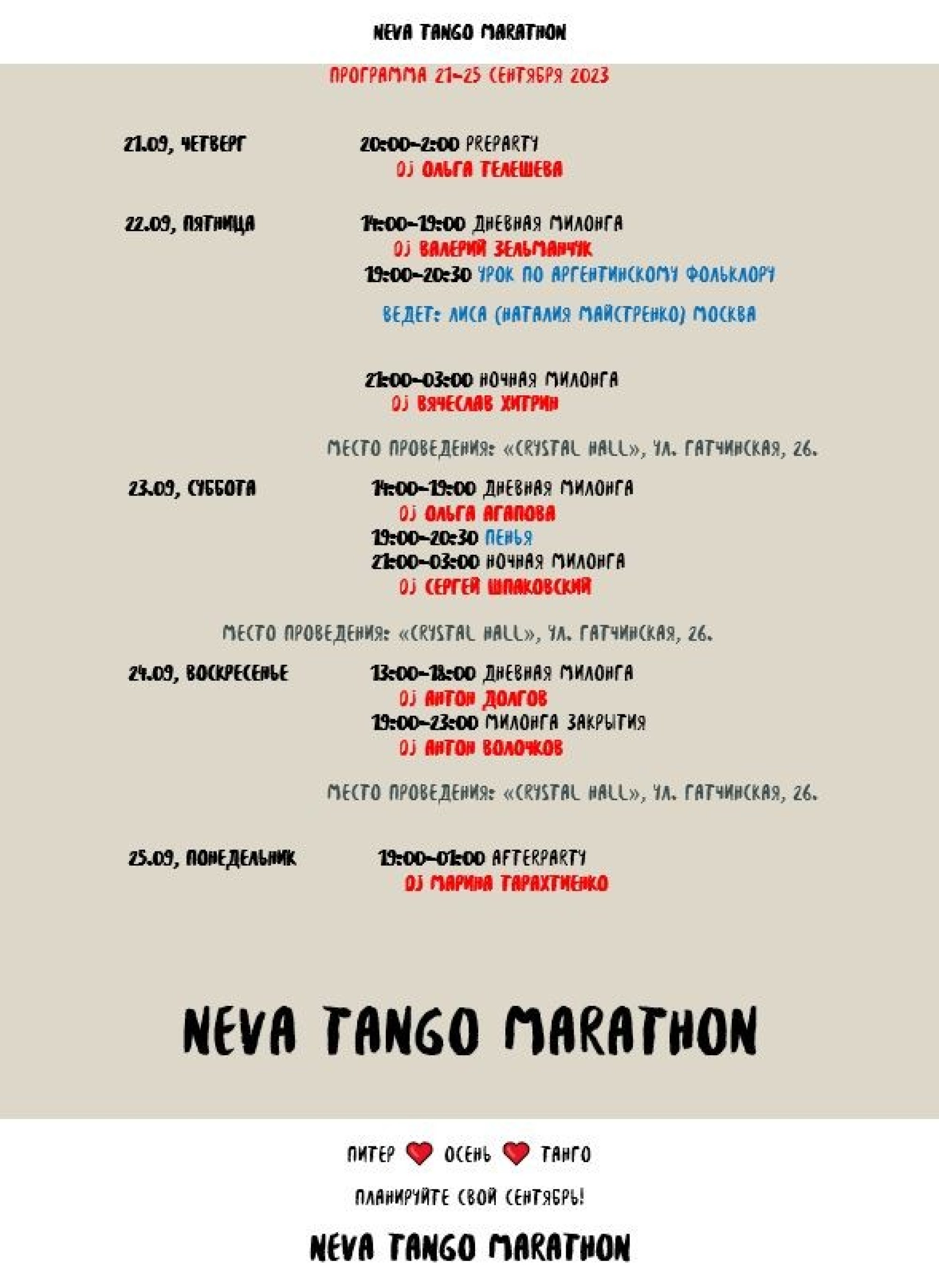 NEVA TANGO MARATHON

ПРОГРАММА 21-25 СЕНТЯБРЯ 2023

21.09, ЧЕТВЕРГ

20:00-2:00 PREPARTY
DJ ОЛЬГА ТЕЛЕШЕВА

22.09, ПЯТНИЦА

14:00-19:00 ДНЕВНАЯ МИЛОНГА
DJ ВАЛЕРИЙ ЗЕЛЬМАНЧУК
19:00-20:30 УРОК ПО АРГЕНТИНСКОМУ ФОЛЬКЛОРУ
ВЕДЕТ: ЛИСА (НАТАЛИЯ МАЙСТРЕНКО) МОСКВА

21:00-03:00 НОЧНАЯ МИЛОНГА
DJ ВЯЧЕСЛАВ ХИТРИН

МЕСТО ПРОВЕДЕНИЯ: «CRYSTAL HALL», УЛ. ГАТЧИНСКАЯ, 26.

23.09, СУББОТА

14:00-19:00 ДНЕВНАЯ МИЛОНГА
DJ ОЛЬГА АГАПОВА
19:00-20:30 ПЕНЬЯ
21:00-03:00 НОЧНАЯ МИЛОНГА
DJ СЕРГЕЙ ШПАКОВСКИЙ

МЕСТО ПРОВЕДЕНИЯ: «CRYSTAL HALL», УЛ. ГАТЧИНСКАЯ, 26.

24.09, ВОСКРЕСЕНЬЕ

13:00-18:00 ДНЕВНАЯ МИЛОНГА
DJ АНТОН ДОЛГОВ
19:00-23:00 МИЛОНГА ЗАКРЫТИЯ
DJ АНТОН ВОЛОЧКОВ

МЕСТО ПРОВЕДЕНИЯ: «CRYSTAL HALL», УЛ. ГАТЧИНСКАЯ, 26.

25.09, ПОНЕДЕЛЬНИК

19:00-01:00 AFTERPARTY
DJ МАРИНА ТАРАХТИЕНКО

NEVA TANGO MARATHON

ПИТЕР ОСЕНЬ ТАНГО

ПЛАНИРУЙТЕ СВОЙ СЕНТЯБРЬ!

NEVA TANGO MARATHON